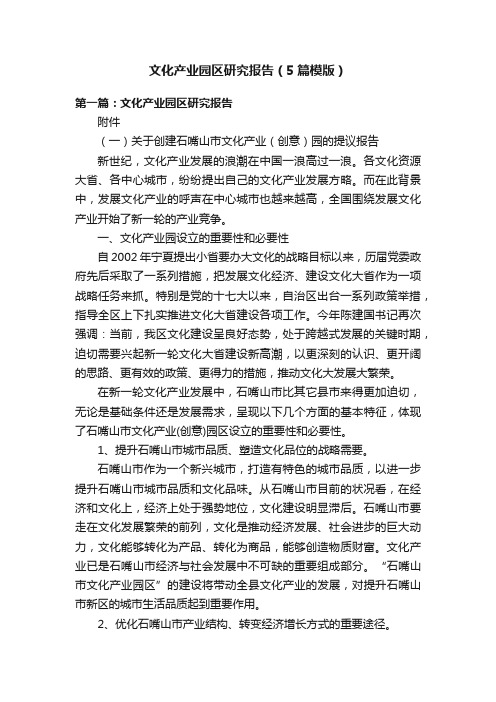 文化产业园区研究报告（5篇模版）

第一篇：文化产业园区研究报告

附件

（一）关于创建石嘴山市文化产业（创意）园的提议报告

新世纪，文化产业发展的浪潮在中国一浪高过一浪。各文化资源大省、各中心城市，纷纷提出自己的文化产业发展方略。而在此背景中，发展文化产业的呼声在中心城市也越来越高，全国围绕发展文化产业开始了新一轮的产业竞争。

一、文化产业园设立的重要性和必要性

自2002年宁夏提出小省要办大文化的战略目标以来，历届党委政府先后采取了一系列措施，把发展文化经济、建设文化大省作为一项战略任务来抓。特别是党的十七大以来，自治区出台一系列政策举措，指导全区上下扎实推进文化大省建设各项工作。今年陈建国书记再次强调：当前，我区文化建设呈良好态势，处于跨越式发展的关键时期，迫切需要兴起新一轮文化大省建设新高潮，以更深刻的认识、更开阔的思路、更有效的政策、更得力的措施，推动文化大发展大繁荣。

在新一轮文化产业发展中，石嘴山市比其它县市来得更加迫切，无论是基础条件还是发展需求，呈现以下几个方面的基本特征，体现了石嘴山市文化产业(创意)园区设立的重要性和必要性。

1、提升石嘴山市城市品质、塑造文化品位的战略需要。

石嘴山市作为一个新兴城市，打造有特色的城市品质，以进一步提升石嘴山市城市品质和文化品味。从石嘴山市目前的状况看，在经济和文化上，经济上处于强势地位，文化建设明显滞后。石嘴山市要走在文化发展繁荣的前列，文化是推动经济发展、社会进步的巨大动力，文化能够转化为产品、转化为商品，能够创造物质财富。文化产业已是石嘴山市经济与社会发展中不可缺的重要组成部分。“石嘴山市文化产业园区”的建设将带动全县文化产业的发展，对提升石嘴山市新区的城市生活品质起到重要作用。

2、优化石嘴山市产业结构、转变经济增长方式的重要途径。